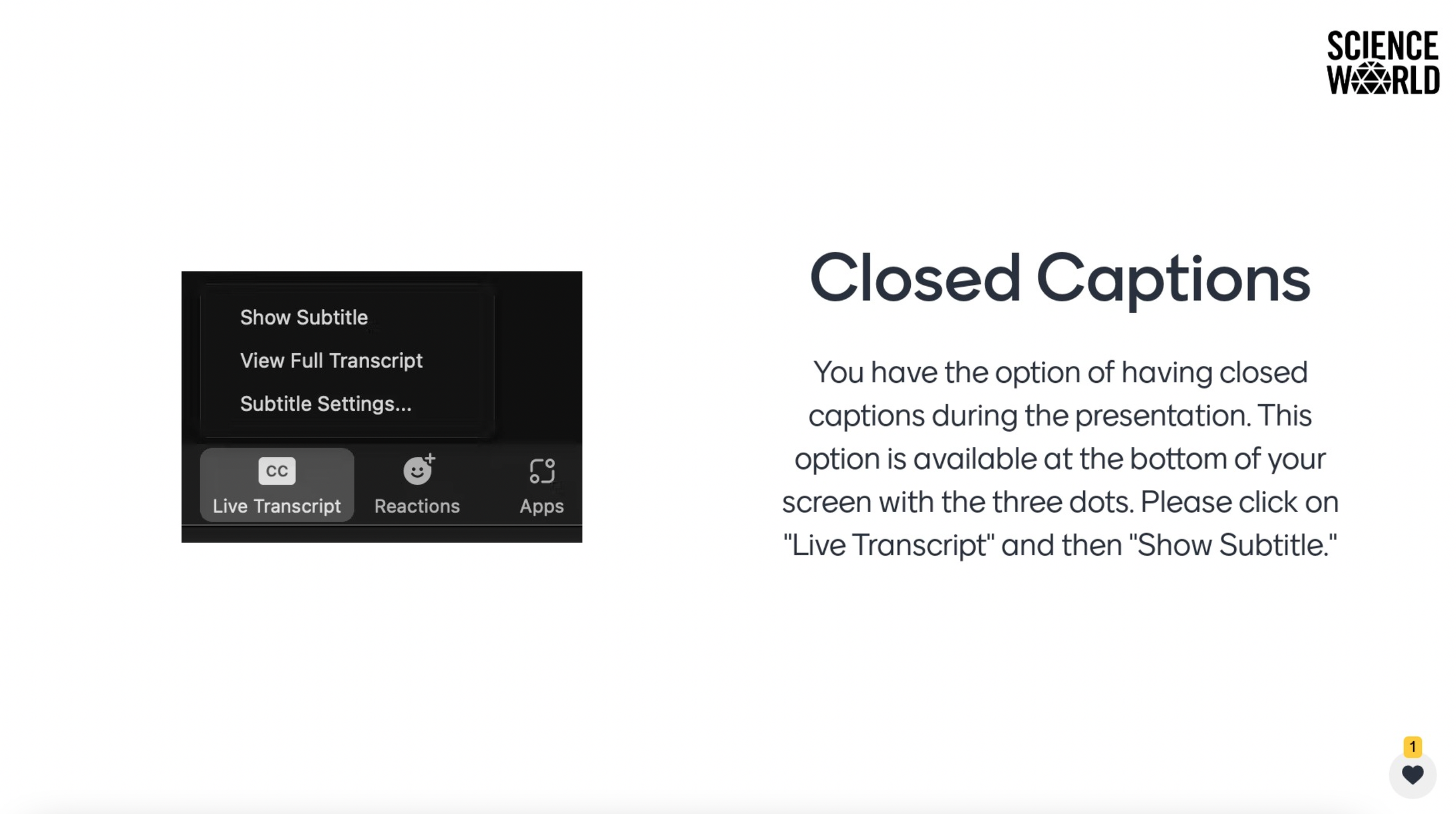 SCIENCE WORLD

Show Subtitle
View Full Transcript
Subtitle Settings...

CC
Live Transcript
Reactions
Apps

Closed Captions

You have the option of having closed captions during the presentation. This option is available at the bottom of your screen with the three dots. Please click on "Live Transcript" and then "Show Subtitle."

1